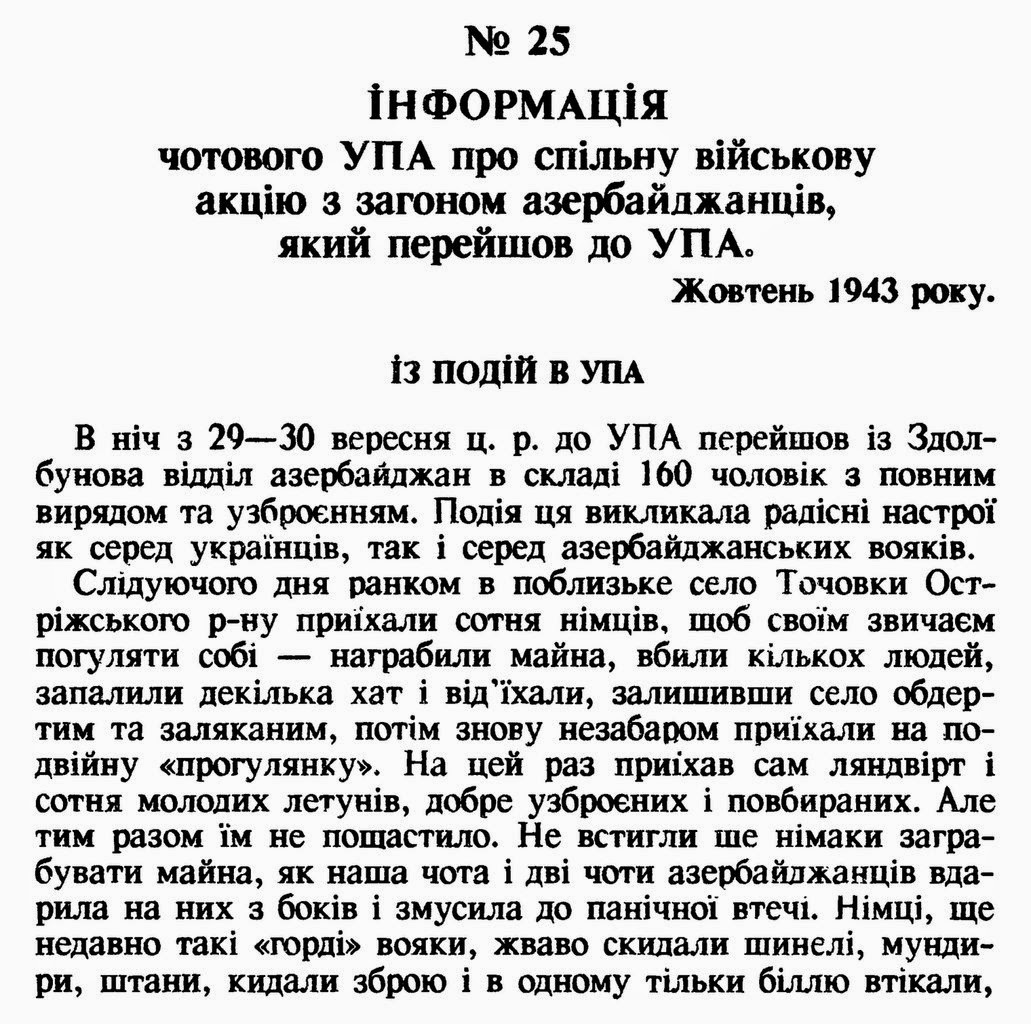 № 25

ІНФОРМАЦІЯ
чотового УПА про спільну військову акцію з загоном азербайджанців, який перейшов до УПА.

Жовтень 1943 року.

ІЗ ПОДІЙ В УПА

В ніч з 29—30 вересня ц. р. до УПА перейшов із Здолбунова відділ азербайджан в складі 160 чоловік з повним вирядом та узброєнням. Подія ця викликала радісні настрої як серед українців, так і серед азербайджанських вояків.

Слідуючого дня ранком в поблизьке село Точовки Остріжського р-ну приїхали сотня німців, щоб своїм звичаєм погуляти собі — награбили майна, вбили кількох людей, запалили декілька хат і від'їхали, залишивши село обдертим та заляканим, потім знову незабаром приїхали на подвійну «прогулянку». На цей раз приїхав сам ляндвірт і сотня молодих летунів, добре узброєних і повбираних. Але тим разом їм не пощастило. Не встигли ще німаки заграбувати майна, як наша чота і дві чоти азербайджанців вдарила на них з боків і змусила до панічної втечі. Німці, ще недавно такі «горді» вояки, жваво скидали шинелі, мундири, штани, кидали зброю і в одному тільки біллю втікали,